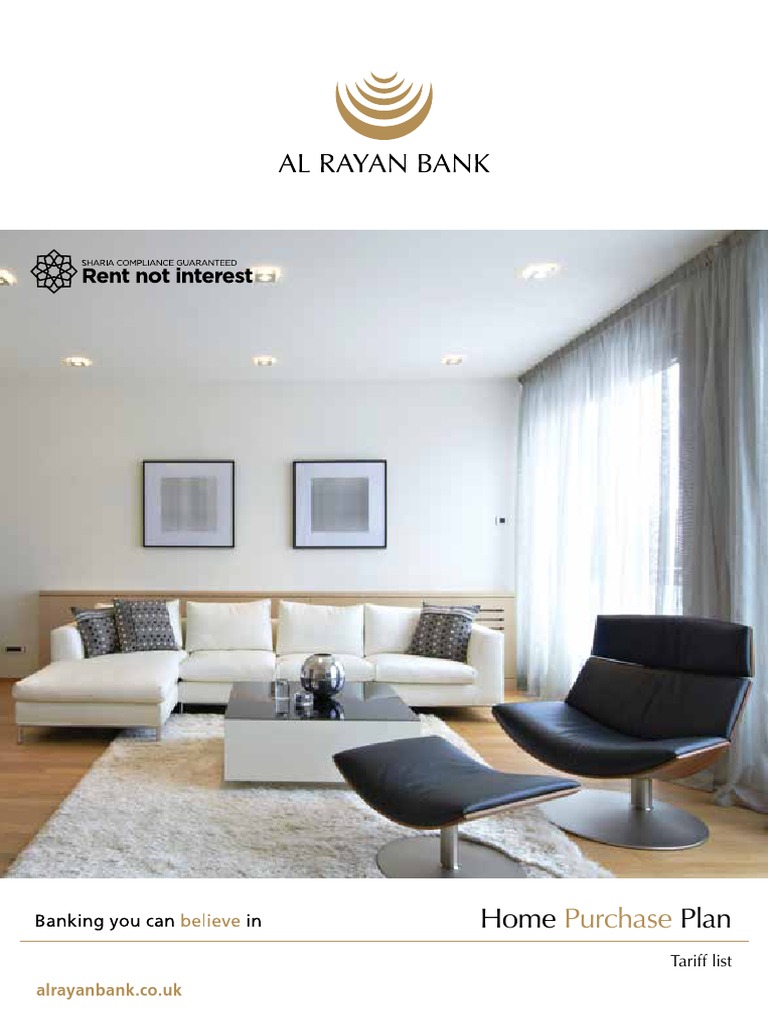 AL RAYAN BANK

SHARIA COMPLIANCE GUARANTEED
Rent not interest

Banking you can believe in

Home Purchase Plan

Tariff list

alrayanbank.co.uk